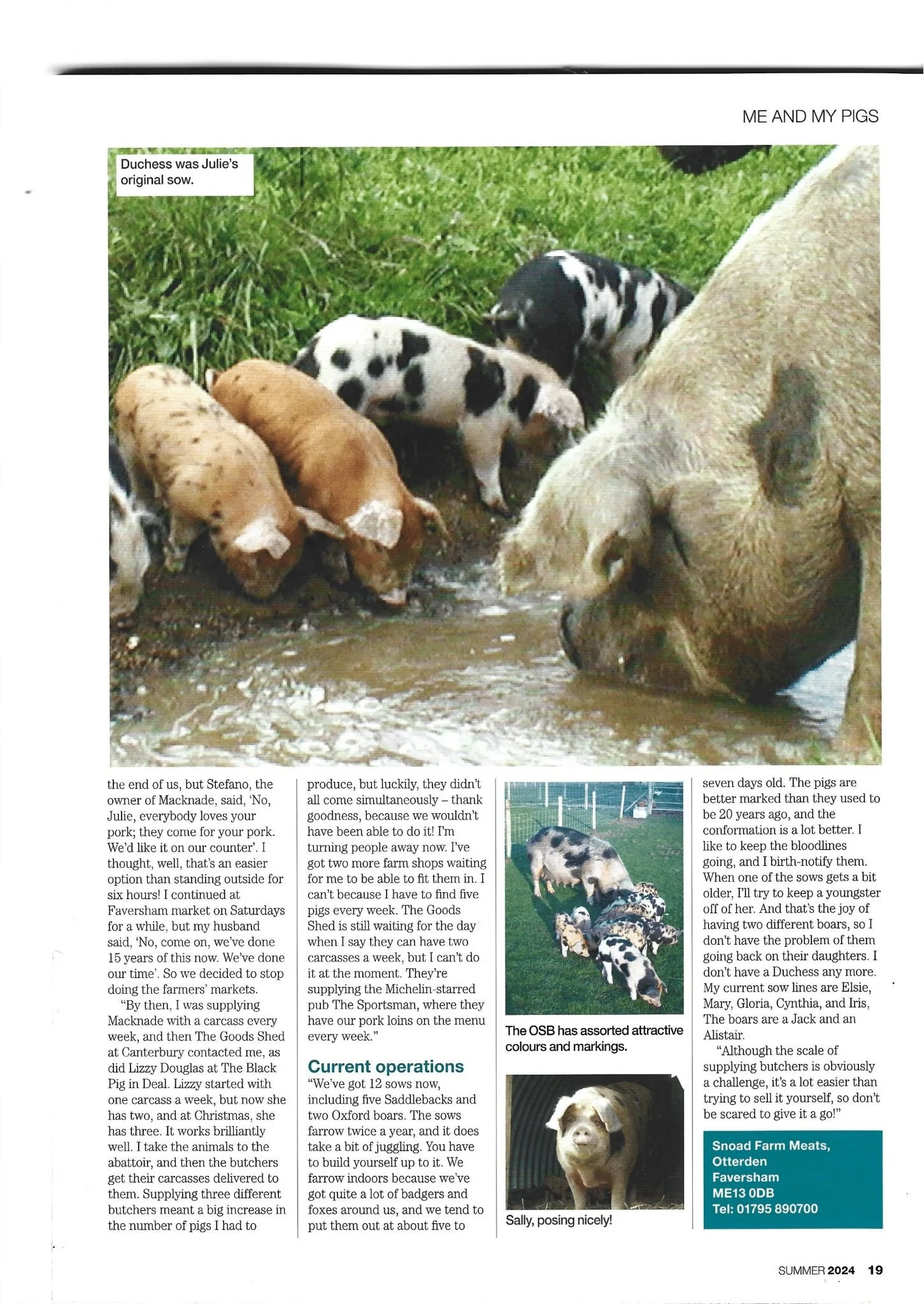 ME AND MY PIGS

Duchess was Julie's original sow.

the end of us, but Stefano, the owner of Macknade, said, 'No, Julie, everybody loves your pork; they come for your pork. We'd like it on our counter'. I thought, well, that's an easier option than standing outside for six hours! I continued at Faversham market on Saturdays for a while, but my husband said, 'No, come on, we've done 15 years of this now. We've done our time'. So we decided to stop doing the farmers' markets.

"By then, I was supplying Macknade with a carcass every week, and then The Goods Shed at Canterbury contacted me, as did Lizzy Douglas at The Black Pig in Deal. Lizzy started with one carcass a week, but now she has two, and at Christmas, she has three. It works brilliantly well. I take the animals to the abattoir, and then the butchers get their carcasses delivered to them. Supplying three different butchers meant a big increase in the number of pigs I had to

produce, but luckily, they didn't all come simultaneously – thank goodness, because we wouldn't have been able to do it! I'm turning people away now. I've got two more farm shops waiting for me to be able to fit them in. I can't because I have to find five pigs every week. The Goods Shed is still waiting for the day when I say they can have two carcasses a week, but I can't do it at the moment. They're supplying the Michelin-starred pub The Sportsman, where they have our pork loins on the menu every week."

Current operations

"We've got 12 sows now, including five Saddlebacks and two Oxford boars. The sows farrow twice a year, and it does take a bit of juggling. You have to build yourself up to it. We farrow indoors because we've got quite a lot of badgers and foxes around us, and we tend to put them out at about five to

The OSB has assorted attractive colours and markings.

Sally, posing nicely!

seven days old. The pigs are better marked than they used to be 20 years ago, and the conformation is a lot better. I like to keep the bloodlines going, and I birth-notify them. When one of the sows gets a bit older, I'll try to keep a youngster off of her. And that's the joy of having two different boars, so I don't have the problem of them going back on their daughters. I don't have a Duchess any more. My current sow lines are Elsie, Mary, Gloria, Cynthia, and Iris, The boars are a Jack and an Alistair.

"Although the scale of supplying butchers is obviously a challenge, it's a lot easier than trying to sell it yourself, so don't be scared to give it a go!"

Snoad Farm Meats,
Otterden
Faversham
ME13 0DB
Tel: 01795 890700

SUMMER 2024 19